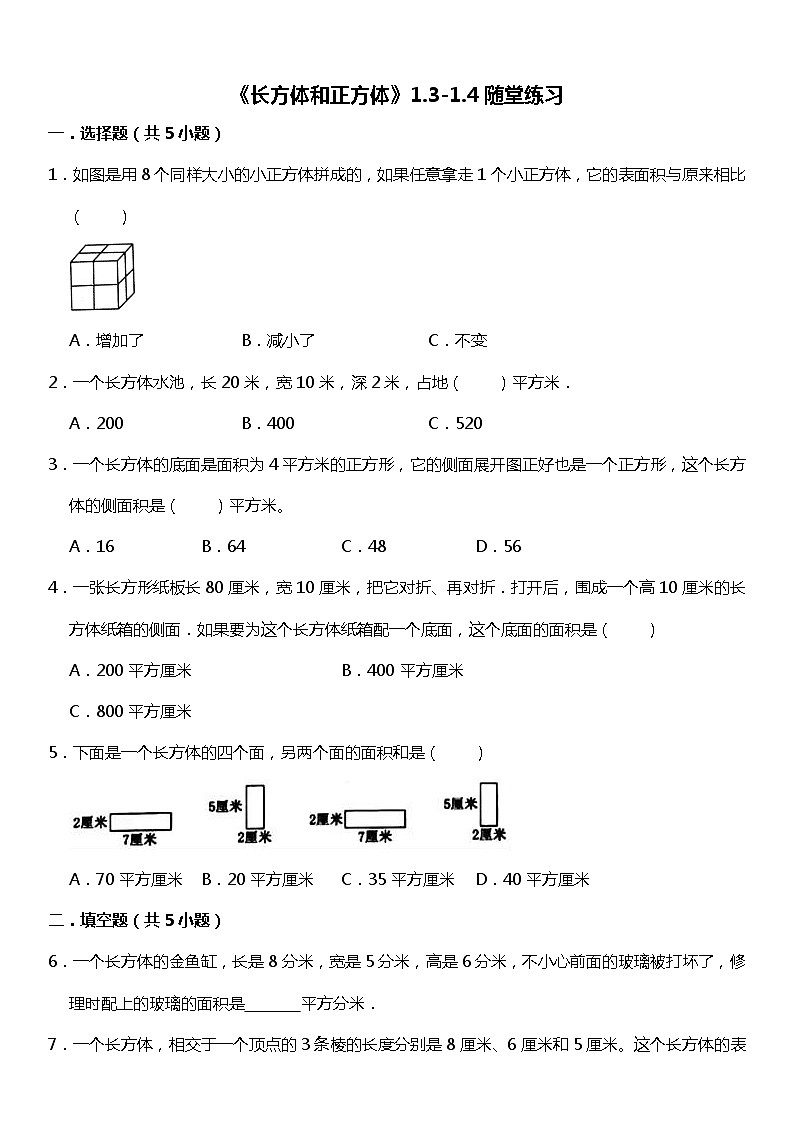 《长方体和正方体》1.3-1.4 随堂练习

一．选择题（共 5 小题）

1．如图是用 8 个同样大小的小正方体拼成的，如果任意拿走 1 个小正方体，它的表面积与原来相比（　　）

A．增加了　　B．减小了　　C．不变

2．一个长方体水池，长 20 米，宽 10 米，深 2 米，占地（　　）平方米．

A．200　　B．400　　C．520

3．一个长方体的底面是面积为 4 平方米的正方形，它的侧面展开图正好也是一个正方形，这个长方体的侧面积是（　　）平方米。

A．16　　B．64　　C．48　　D．56

4．一张长方形纸板长 80 厘米，宽 10 厘米，把它对折、再对折．打开后，围成一个高 10 厘米的长方体纸箱的侧面．如果要为这个长方体纸箱配一个底面，这个底面的面积是（　　）

A．200 平方厘米　　B．400 平方厘米

C．800 平方厘米

5．下面是一个长方体的四个面，另两个面的面积和是（　　）

2厘米 7厘米 5厘米 2厘米 2厘米 7厘米 5厘米 2厘米

A．70 平方厘米　B．20 平方厘米　C．35 平方厘米　D．40 平方厘米

二．填空题（共 5 小题）

6．一个长方体的金鱼缸，长是 8 分米，宽是 5 分米，高是 6 分米，不小心前面的玻璃被打坏了，修理时配上的玻璃的面积是______平方分米．

7．一个长方体，相交于一个顶点的 3 条棱的长度分别是 8 厘米、6 厘米和 5 厘米。这个长方体的表